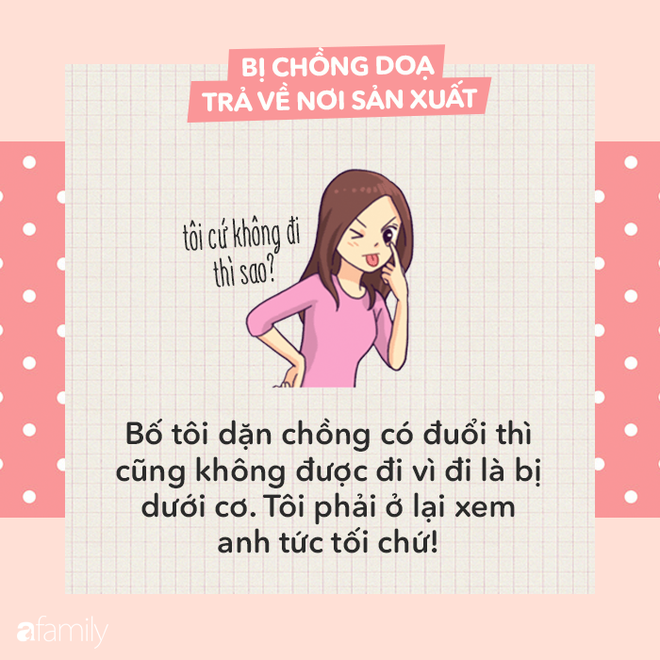 BỊ CHỒNG DOẠ
TRẢ VỀ NƠI SẢN XUẤT

tôi cứ không đi thì sao?

Bố tôi dặn chồng có đuổi thì cũng không được đi vì đi là bị dưới cơ. Tôi phải ở lại xem anh tức tối chứ!

afamily